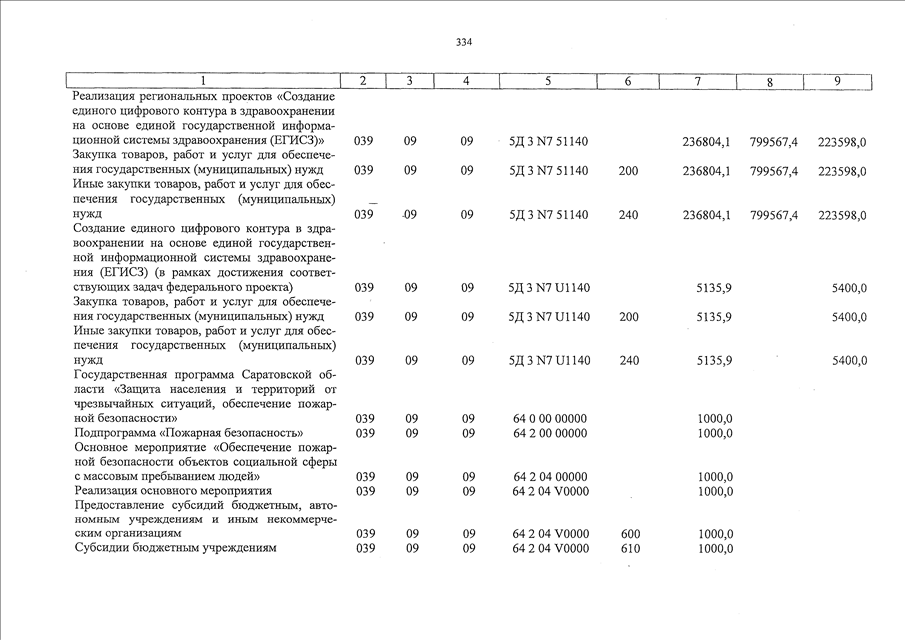 334

| 1 | 2 | 3 | 4 | 5 | 6 | 7 | 8 | 9 |
|---|---|---|---|---|---|---|---|---|
| Реализация региональных проектов «Создание единого цифрового контура в здравоохранении на основе единой государственной информационной системы здравоохранения (ЕГИСЗ)» | 039 | 09 | 09 | 5Д 3 N7 51140 | | 236804,1 | 799567,4 | 223598,0 |
| Закупка товаров, работ и услуг для обеспечения государственных (муниципальных) нужд | 039 | 09 | 09 | 5Д 3 N7 51140 | 200 | 236804,1 | 799567,4 | 223598,0 |
| Иные закупки товаров, работ и услуг для обеспечения государственных (муниципальных) нужд | 039 | 09 | 09 | 5Д 3 N7 51140 | 240 | 236804,1 | 799567,4 | 223598,0 |
| Создание единого цифрового контура в здравоохранении на основе единой государственной информационной системы здравоохранения (ЕГИСЗ) (в рамках достижения соответствующих задач федерального проекта) | 039 | 09 | 09 | 5Д 3 N7 U1140 | | 5135,9 | | 5400,0 |
| Закупка товаров, работ и услуг для обеспечения государственных (муниципальных) нужд | 039 | 09 | 09 | 5Д 3 N7 U1140 | 200 | 5135,9 | | 5400,0 |
| Иные закупки товаров, работ и услуг для обеспечения государственных (муниципальных) нужд | 039 | 09 | 09 | 5Д 3 N7 U1140 | 240 | 5135,9 | | 5400,0 |
| Государственная программа Саратовской области «Защита населения и территорий от чрезвычайных ситуаций, обеспечение пожарной безопасности» | 039 | 09 | 09 | 64 0 00 00000 | | 1000,0 | | |
| Подпрограмма «Пожарная безопасность» | 039 | 09 | 09 | 64 2 00 00000 | | 1000,0 | | |
| Основное мероприятие «Обеспечение пожарной безопасности объектов социальной сферы с массовым пребыванием людей» | 039 | 09 | 09 | 64 2 04 00000 | | 1000,0 | | |
| Реализация основного мероприятия | 039 | 09 | 09 | 64 2 04 V0000 | | 1000,0 | | |
| Предоставление субсидий бюджетным, автономным учреждениям и иным некоммерческим организациям | 039 | 09 | 09 | 64 2 04 V0000 | 600 | 1000,0 | | |
| Субсидии бюджетным учреждениям | 039 | 09 | 09 | 64 2 04 V0000 | 610 | 1000,0 | | |